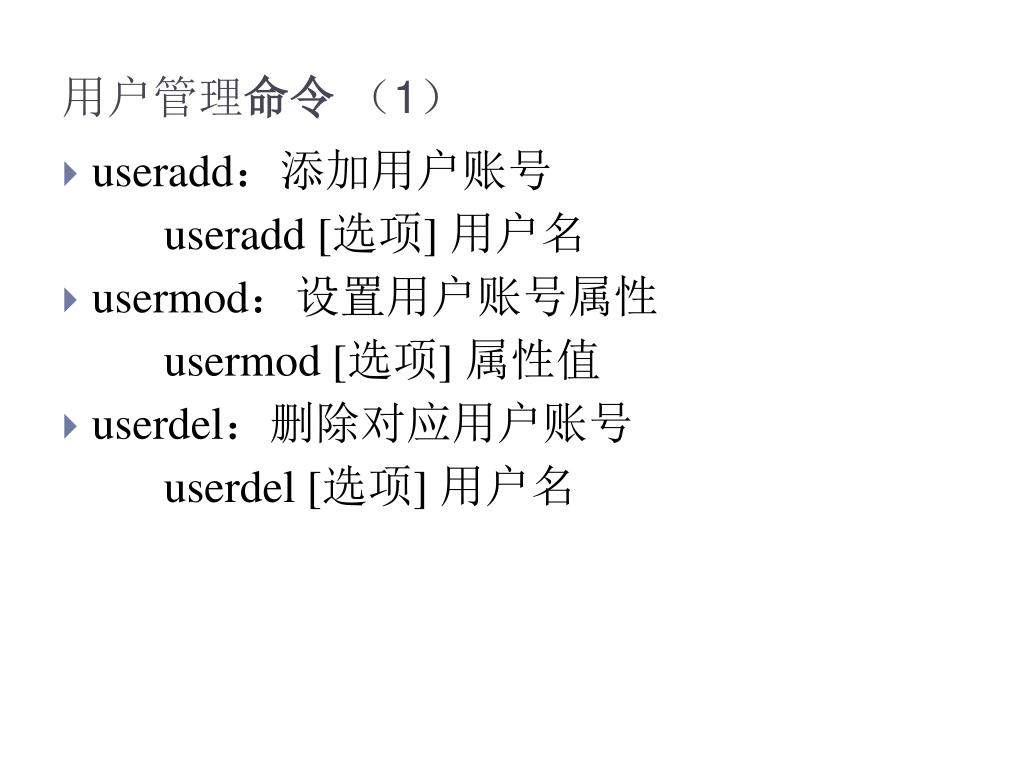 用户管理命令 （1）

useradd：添加用户账号

useradd [选项] 用户名

usermod：设置用户账号属性

usermod [选项] 属性值

userdel：删除对应用户账号

userdel [选项] 用户名